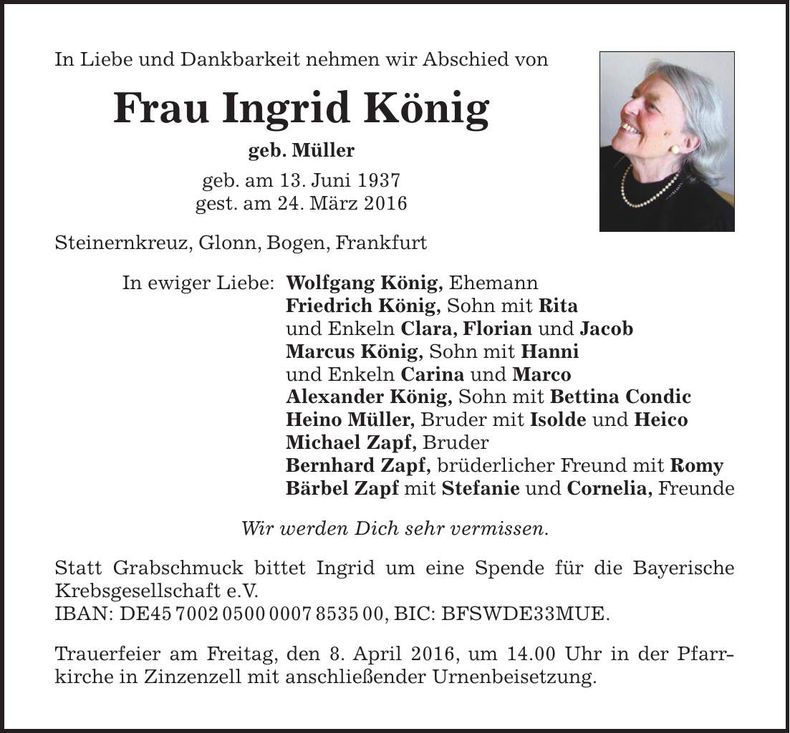 In Liebe und Dankbarkeit nehmen wir Abschied von

Frau Ingrid König

geb. Müller

geb. am 13. Juni 1937
gest. am 24. März 2016

Steinernkreuz, Glonn, Bogen, Frankfurt

In ewiger Liebe: Wolfgang König, Ehemann
Friedrich König, Sohn mit Rita
und Enkeln Clara, Florian und Jacob
Marcus König, Sohn mit Hanni
und Enkeln Carina und Marco
Alexander König, Sohn mit Bettina Condic
Heino Müller, Bruder mit Isolde und Heico
Michael Zapf, Bruder
Bernhard Zapf, brüderlicher Freund mit Romy
Bärbel Zapf mit Stefanie und Cornelia, Freunde

Wir werden Dich sehr vermissen.

Statt Grabschmuck bittet Ingrid um eine Spende für die Bayerische Krebsgesellschaft e.V.
IBAN: DE45 7002 0500 0007 8535 00, BIC: BFSWDE33MUE.

Trauerfeier am Freitag, den 8. April 2016, um 14.00 Uhr in der Pfarrkirche in Zinzenzell mit anschließender Urnenbeisetzung.